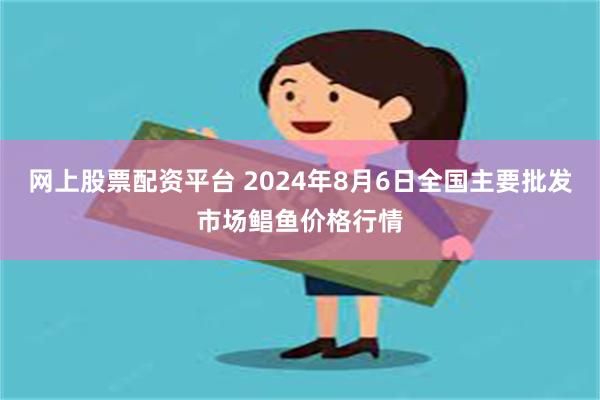 网上股票配资平台 2024年8月6日全国主要批发市场鲳鱼价格行情